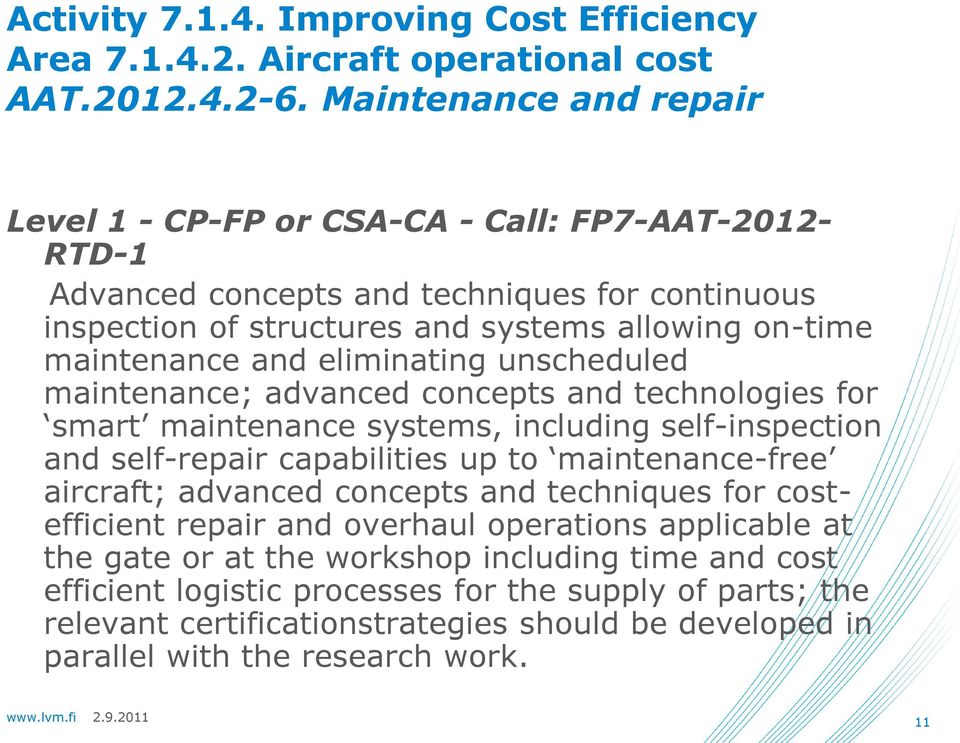 Activity 7.1.4. Improving Cost Efficiency
Area 7.1.4.2. Aircraft operational cost
AAT.2012.4.2-6. Maintenance and repair

Level 1 - CP-FP or CSA-CA - Call: FP7-AAT-2012-RTD-1

Advanced concepts and techniques for continuous inspection of structures and systems allowing on-time maintenance and eliminating unscheduled maintenance; advanced concepts and technologies for ‘smart’ maintenance systems, including self-inspection and self-repair capabilities up to ‘maintenance-free’ aircraft; advanced concepts and techniques for cost-efficient repair and overhaul operations applicable at the gate or at the workshop including time and cost efficient logistic processes for the supply of parts; the relevant certificationstrategies should be developed in parallel with the research work.

www.lvm.fi 2.9.2011

11